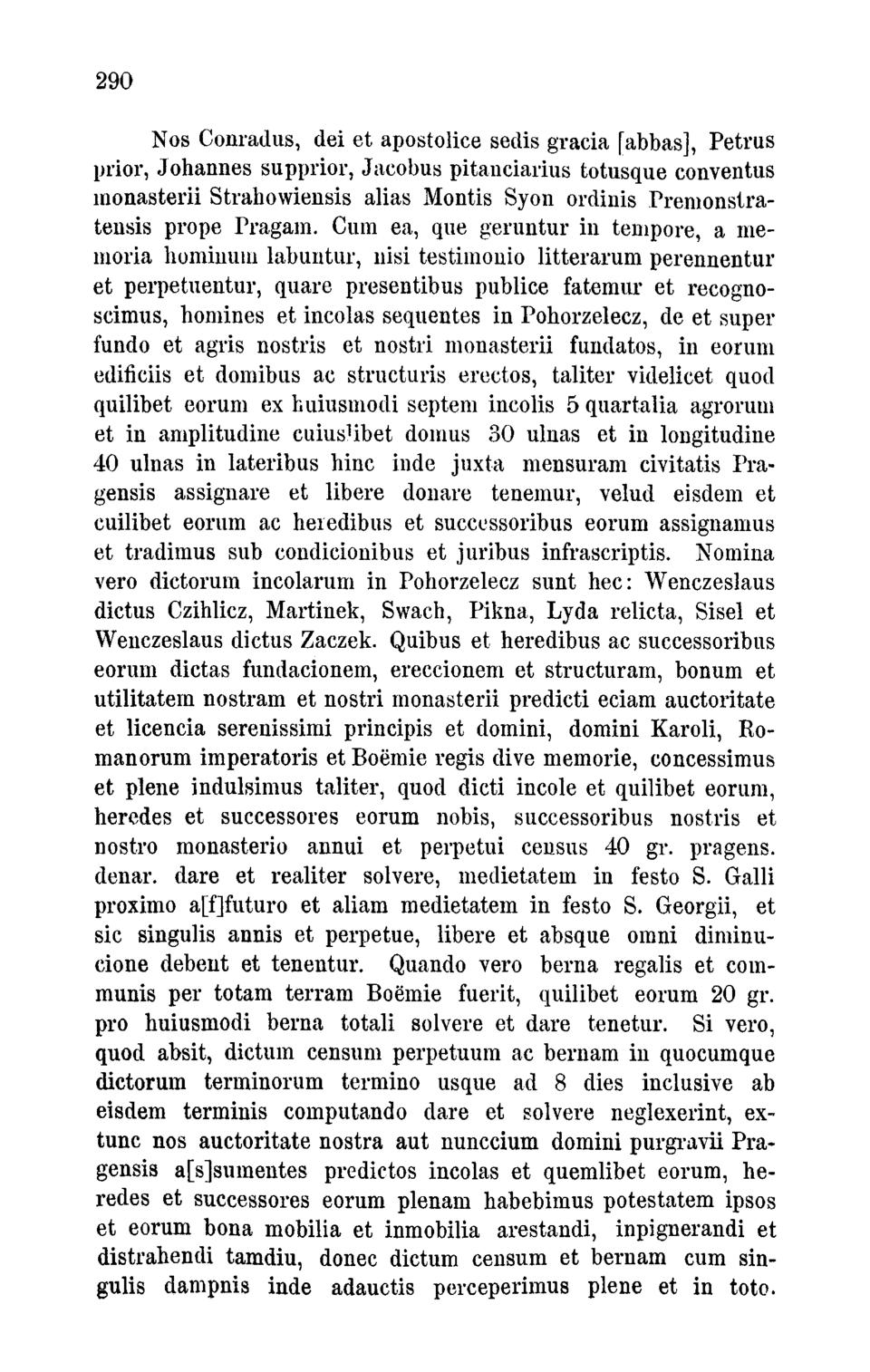 290

Nos Conradus, dei et apostolice sedis gracia [abbas], Petrus prior, Johannes supprior, Jacobus pitanciarius totusque conventus monasterii Strahowiensis alias Montis Syon ordinis Premonstratensis prope Pragam. Cum ea, que geruntur in tempore, a memoria hominum labuntur, nisi testimonio litterarum perennentur et perpetuentur, quare presentibus publice fatemur et recognoscimus, homines et incolas sequentes in Pohorzelecz, de et super fundo et agris nostris et nostri monasterii fundatos, in eorum edificiis et domibus ac structuris erectos, taliter videlicet quod quilibet eorum ex huiusmodi septem incolis 5 quartalia agrorum et in amplitudine cuiuslibet domus 30 ulnas et in longitudine 40 ulnas in lateribus hinc inde juxta mensuram civitatis Pragensis assignare et libere donare tenemur, velud eisdem et cuilibet eorum ac heredibus et successoribus eorum assignamus et tradimus sub condicionibus et juribus infrascriptis. Nomina vero dictorum incolarum in Pohorzelecz sunt hec: Wenczeslaus dictus Czihlicz, Martinek, Swach, Pikna, Lyda relicta, Sisel et Wenczeslaus dictus Zaczek. Quibus et heredibus ac successoribus eorum dictas fundacionem, ereccionem et structuram, bonum et utilitatem nostram et nostri monasterii predicti eciam auctoritate et licencia serenissimi principis et domini, domini Karoli, Romanorum imperatoris et Boëmie regis dive memorie, concessimus et plene indulsimus taliter, quod dicti incole et quilibet eorum, heredes et successores eorum nobis, successoribus nostris et nostro monasterio annui et perpetui census 40 gr. pragens. denar. dare et realiter solvere, medietatem in festo S. Galli proximo a[f]futuro et aliam medietatem in festo S. Georgii, et sic singulis annis et perpetue, libere et absque omni diminucione debent et tenentur. Quando vero berna regalis et communis per totam terram Boëmie fuerit, quilibet eorum 20 gr. pro huiusmodi berna totali solvere et dare tenetur. Si vero, quod absit, dictum censum perpetuum ac bernam in quocumque dictorum terminorum termino usque ad 8 dies inclusive ab eisdem terminis computando dare et solvere neglexerint, extunc nos auctoritate nostra aut nunccium domini purgravii Pragensis a[s]sumentes predictos incolas et quemlibet eorum, heredes et successores eorum plenam habebimus potestatem ipsos et eorum bona mobilia et inmobilia arestandi, inpignerandi et distrahendi tamdiu, donec dictum censum et bernam cum singulis dampnis inde adauctis perceperimus plene et in toto.